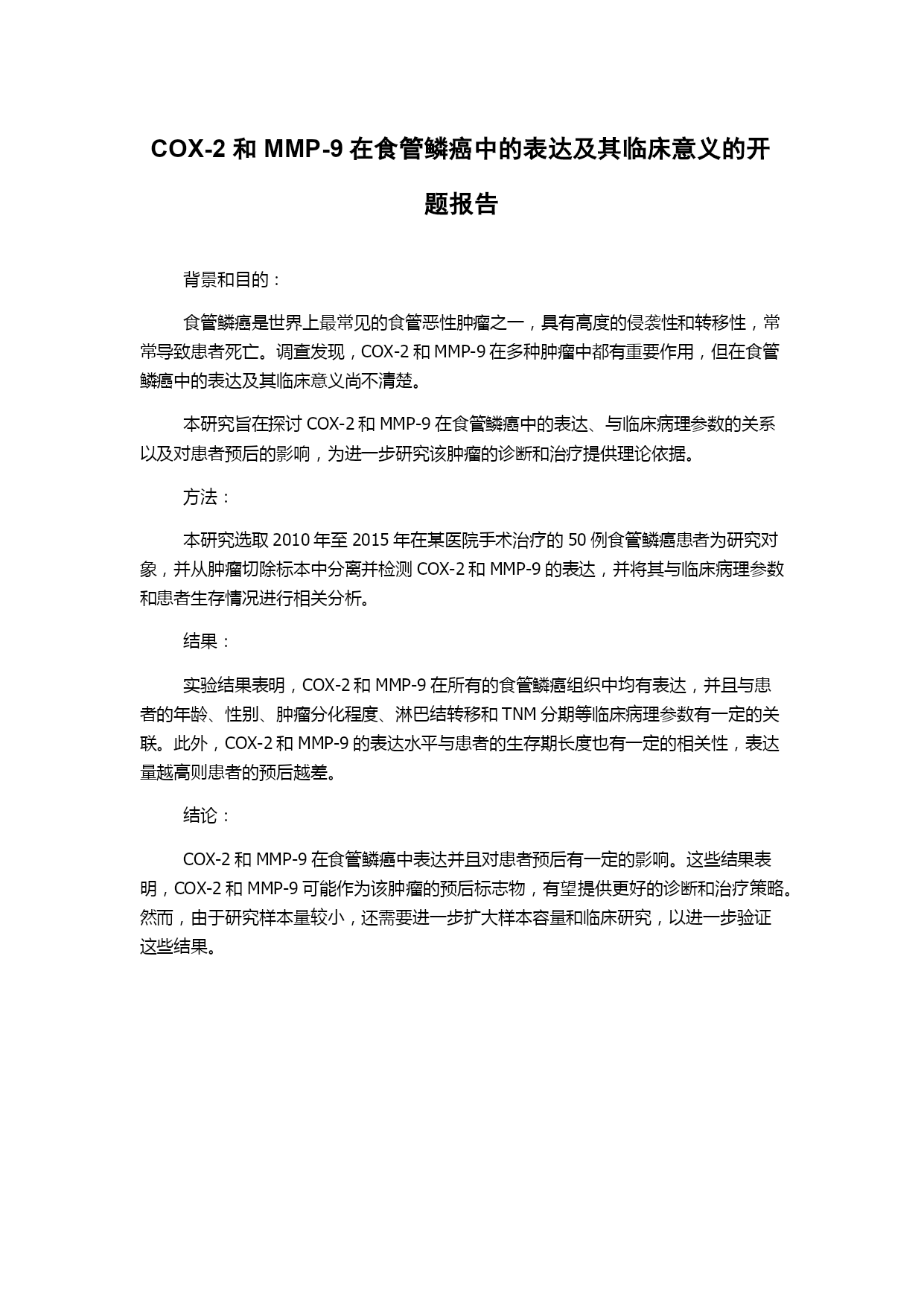 COX-2 和 MMP-9 在食管鳞癌中的表达及其临床意义的开题报告

背景和目的：

食管鳞癌是世界上最常见的食管恶性肿瘤之一，具有高度的侵袭性和转移性，常常导致患者死亡。调查发现，COX-2 和 MMP-9 在多种肿瘤中都有重要作用，但在食管鳞癌中的表达及其临床意义尚不清楚。

本研究旨在探讨 COX-2 和 MMP-9 在食管鳞癌中的表达、与临床病理参数的关系以及对患者预后的影响，为进一步研究该肿瘤的诊断和治疗提供理论依据。

方法：

本研究选取 2010 年至 2015 年在某医院手术治疗的 50 例食管鳞癌患者为研究对象，并从肿瘤切除标本中分离并检测 COX-2 和 MMP-9 的表达，并将其与临床病理参数和患者生存情况进行相关分析。

结果：

实验结果表明，COX-2 和 MMP-9 在所有的食管鳞癌组织中均有表达，并且与患者的年龄、性别、肿瘤分化程度、淋巴结转移和 TNM 分期等临床病理参数有一定的关联。此外，COX-2 和 MMP-9 的表达水平与患者的生存期长度也有一定的相关性，表达量越高则患者的预后越差。

结论：

COX-2 和 MMP-9 在食管鳞癌中表达并且对患者预后有一定的影响。这些结果表明，COX-2 和 MMP-9 可能作为该肿瘤的预后标志物，有望提供更好的诊断和治疗策略。然而，由于研究样本量较小，还需要进一步扩大样本容量和临床研究，以进一步验证这些结果。